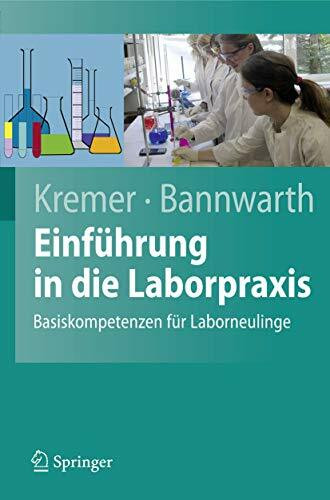 Kremer · Bannwarth

Einführung in die Laborpraxis

Basiskompetenzen für Laborneulinge

Springer